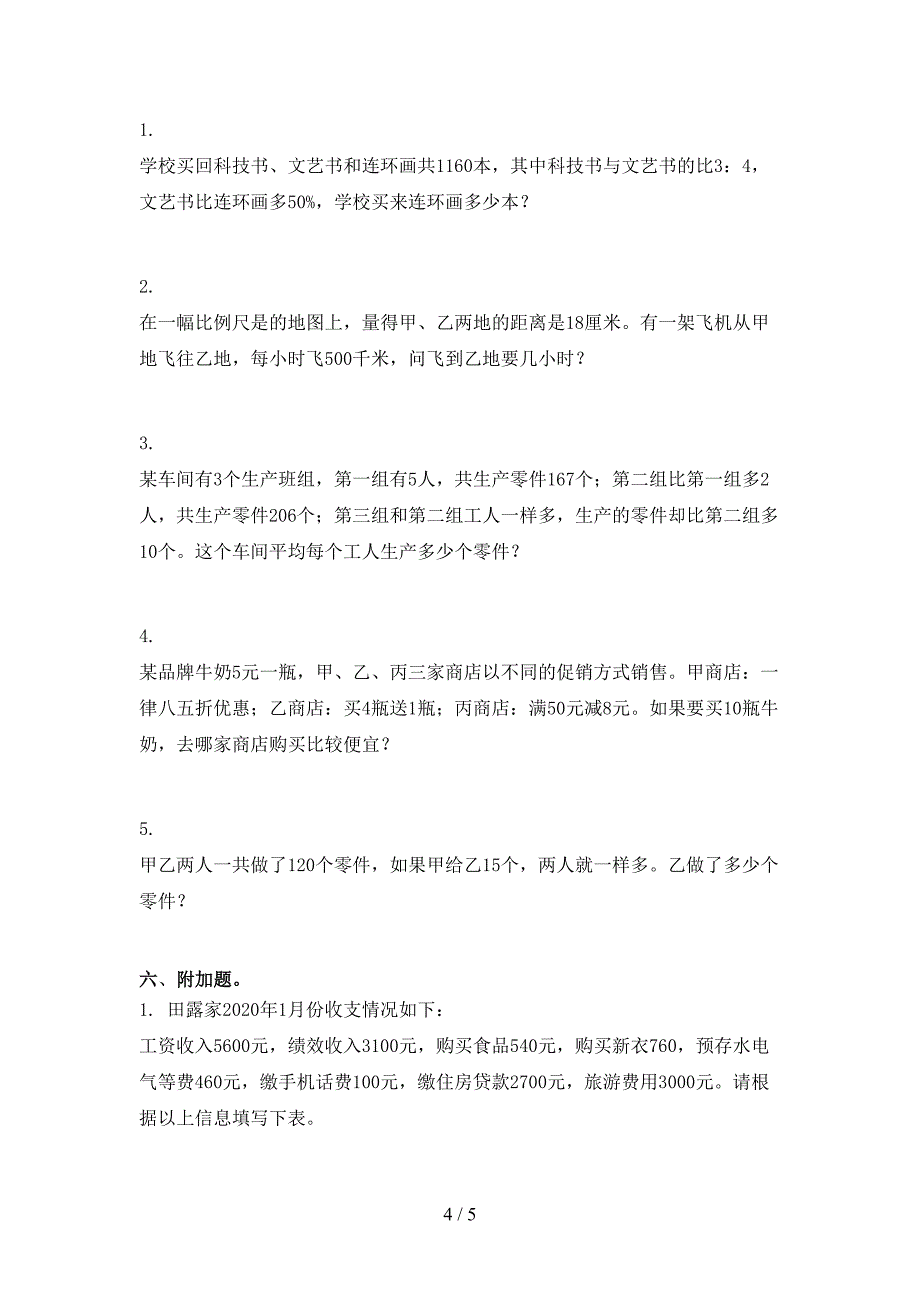 1.

学校买回科技书、文艺书和连环画共1160本，其中科技书与文艺书的比3：4，文艺书比连环画多50%，学校买来连环画多少本？

2.

在一幅比例尺是的地图上，量得甲、乙两地的距离是18厘米。有一架飞机从甲地飞往乙地，每小时飞500千米，问飞到乙地要几小时？

3.

某车间有3个生产班组，第一组有5人，共生产零件167个；第二组比第一组多2人，共生产零件206个；第三组和第二组工人一样多，生产的零件却比第二组多10个。这个车间平均每个工人生产多少个零件？

4.

某品牌牛奶5元一瓶，甲、乙、丙三家商店以不同的促销方式销售。甲商店：一律八五折优惠；乙商店：买4瓶送1瓶；丙商店：满50元减8元。如果要买10瓶牛奶，去哪家商店购买比较便宜？

5.

甲乙两人一共做了120个零件，如果甲给乙15个，两人就一样多。乙做了多少个零件？

六、附加题。

1. 田露家2020年1月份收支情况如下：

工资收入5600元，绩效收入3100元，购买食品540元，购买新衣760，预存水电气等费460元，缴手机话费100元，缴住房贷款2700元，旅游费用3000元。请根据以上信息填写下表。

4 / 5